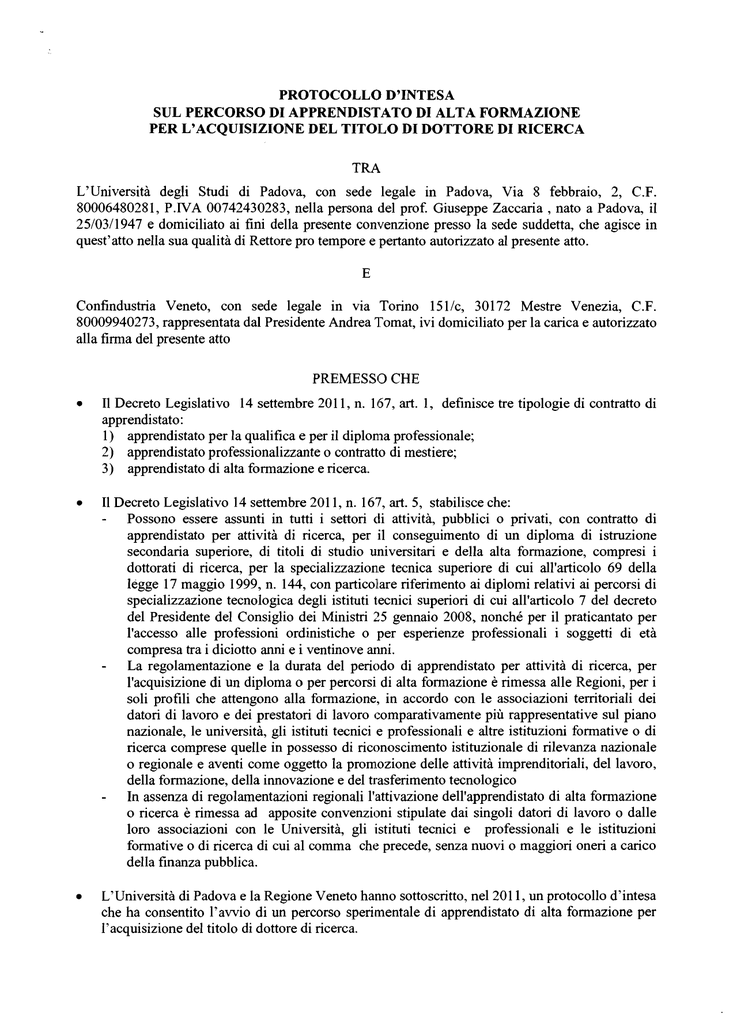 PROTOCOLLO D'INTESA
SUL PERCORSO DI APPRENDISTATO DI ALTA FORMAZIONE
PER L'ACQUISIZIONE DEL TITOLO DI DOTTORE DI RICERCA

TRA

L'Università degli Studi di Padova, con sede legale in Padova, Via 8 febbraio, 2, C.F. 80006480281, P.IVA 00742430283, nella persona del prof. Giuseppe Zaccaria , nato a Padova, il 25/03/1947 e domiciliato ai fini della presente convenzione presso la sede suddetta, che agisce in quest'atto nella sua qualità di Rettore pro tempore e pertanto autorizzato al presente atto.

E

Confindustria Veneto, con sede legale in via Torino 151/c, 30172 Mestre Venezia, C.F. 80009940273, rappresentata dal Presidente Andrea Tomat, ivi domiciliato per la carica e autorizzato alla firma del presente atto

PREMESSO CHE

• Il Decreto Legislativo 14 settembre 2011, n. 167, art. 1, definisce tre tipologie di contratto di apprendistato:
1) apprendistato per la qualifica e per il diploma professionale;
2) apprendistato professionalizzante o contratto di mestiere;
3) apprendistato di alta formazione e ricerca.

• Il Decreto Legislativo 14 settembre 2011, n. 167, art. 5, stabilisce che:
- Possono essere assunti in tutti i settori di attività, pubblici o privati, con contratto di apprendistato per attività di ricerca, per il conseguimento di un diploma di istruzione secondaria superiore, di titoli di studio universitari e della alta formazione, compresi i dottorati di ricerca, per la specializzazione tecnica superiore di cui all'articolo 69 della legge 17 maggio 1999, n. 144, con particolare riferimento ai diplomi relativi ai percorsi di specializzazione tecnologica degli istituti tecnici superiori di cui all'articolo 7 del decreto del Presidente del Consiglio dei Ministri 25 gennaio 2008, nonché per il praticantato per l'accesso alle professioni ordinistiche o per esperienze professionali i soggetti di età compresa tra i diciotto anni e i ventinove anni.
- La regolamentazione e la durata del periodo di apprendistato per attività di ricerca, per l'acquisizione di un diploma o per percorsi di alta formazione è rimessa alle Regioni, per i soli profili che attengono alla formazione, in accordo con le associazioni territoriali dei datori di lavoro e dei prestatori di lavoro comparativamente più rappresentative sul piano nazionale, le università, gli istituti tecnici e professionali e altre istituzioni formative o di ricerca comprese quelle in possesso di riconoscimento istituzionale di rilevanza nazionale o regionale e aventi come oggetto la promozione delle attività imprenditoriali, del lavoro, della formazione, della innovazione e del trasferimento tecnologico
- In assenza di regolamentazioni regionali l'attivazione dell'apprendistato di alta formazione o ricerca è rimessa ad apposite convenzioni stipulate dai singoli datori di lavoro o dalle loro associazioni con le Università, gli istituti tecnici e professionali e le istituzioni formative o di ricerca di cui al comma che precede, senza nuovi o maggiori oneri a carico della finanza pubblica.

• L'Università di Padova e la Regione Veneto hanno sottoscritto, nel 2011, un protocollo d'intesa che ha consentito l'avvio di un percorso sperimentale di apprendistato di alta formazione per l'acquisizione del titolo di dottore di ricerca.